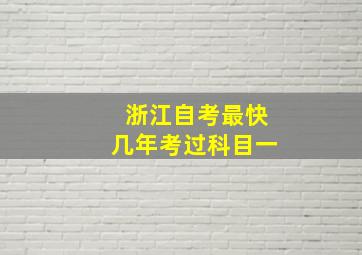 浙江自考最快
几年考过科目一